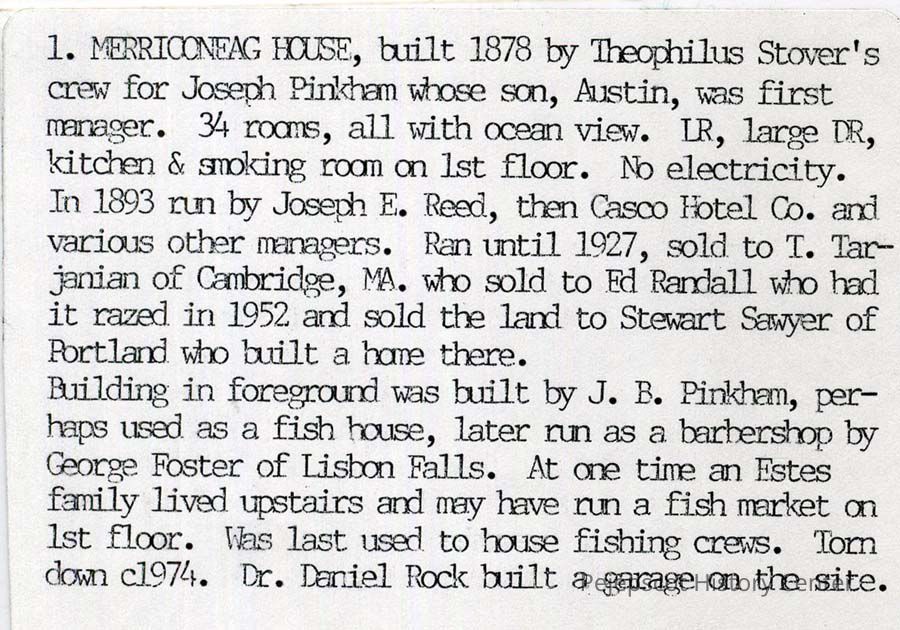 1. MERRICONEAG HOUSE, built 1878 by Theophilus Stover's crew for Joseph Pinkham whose son, Austin, was first manager. 34 rooms, all with ocean view. LR, large DR, kitchen & smoking room on 1st floor. No electricity. In 1893 run by Joseph E. Reed, then Casco Hotel Co. and various other managers. Ran until 1927, sold to T. Tarjanian of Cambridge, MA. who sold to Ed Randall who had it razed in 1952 and sold the land to Stewart Sawyer of Portland who built a home there.

Building in foreground was built by J. B. Pinkham, perhaps used as a fish house, later run as a barbershop by George Foster of Lisbon Falls. At one time an Estes family lived upstairs and may have run a fish market on 1st floor. Was last used to house fishing crews. Torn down c1974. Dr. Daniel Rock built a garage on the site.

Pejepscot History Center